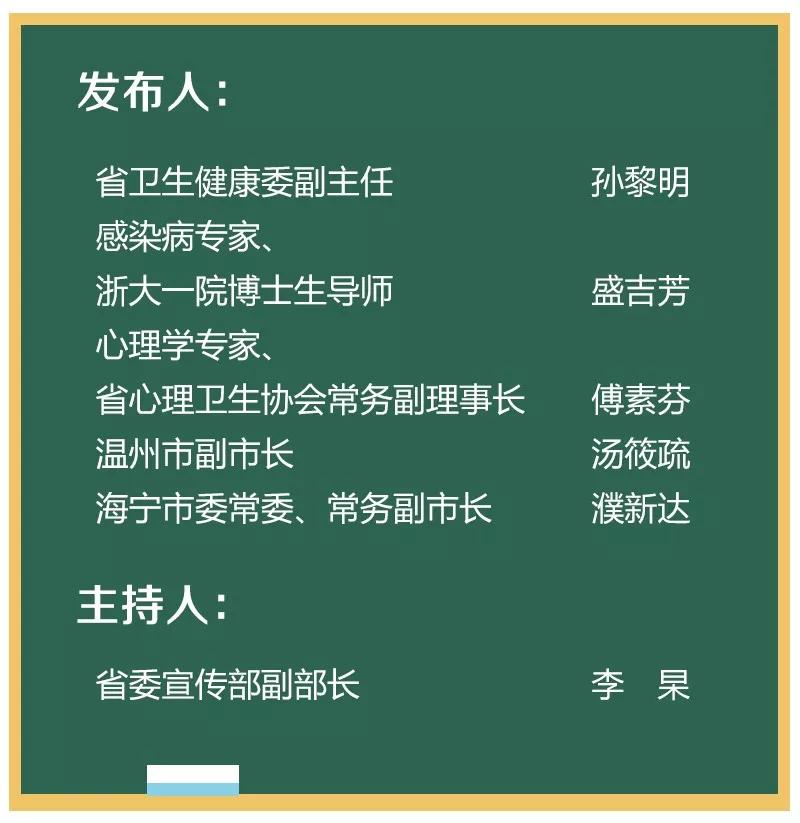 发布人：

省卫生健康委副主任 孙黎明
感染病专家、
浙大一院博士生导师 盛吉芳
心理学专家、
省心理卫生协会常务副理事长 傅素芬
温州市副市长 汤筱疏
海宁市委常委、常务副市长 濮新达

主持人：

省委宣传部副部长 李 杲